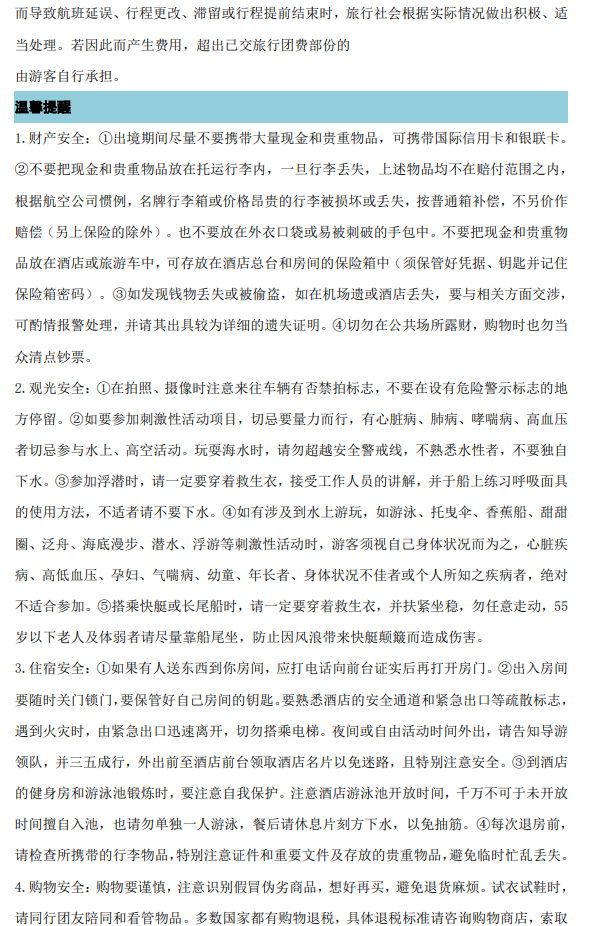 而导致航班延误、行程更改、滞留或行程提前结束时，旅行社会根据实际情况做出积极、适当处理。若因此而产生费用，超出已交旅行团费部份的
由游客自行承担。

温馨提醒

1. 财产安全：①出境期间尽量不要携带大量现金和贵重物品，可携带国际信用卡和银联卡。②不要把现金和贵重物品放在托运行李内，一旦行李丢失，上述物品均不在赔付范围之内，根据航空公司惯例，名牌行李箱或价格昂贵的行李被损坏或丢失，按普通箱补偿，不另价作赔偿（另上保险的除外）。也不要放在外衣口袋或易被刺破的手包中。不要把现金和贵重物品放在酒店或旅游车中，可存放在酒店总台和房间的保险箱中（须保管好凭据、钥匙并记住保险箱密码）。③如发现钱物丢失或被偷盗，如在机场遗或酒店丢失，要与相关方面交涉，可酌情报警处理，并请其出具较为详细的遗失证明。④切勿在公共场所露财，购物时也勿当众清点钞票。

2. 观光安全：①在拍照、摄像时注意来往车辆有否禁拍标志，不要在设有危险警示标志的地方停留。②如要参加刺激性活动项目，切忌要量力而行，有心脏病、肺病、哮喘病、高血压者切忌参与水上、高空活动。玩耍海水时，请勿超越安全警戒线，不熟悉水性者，不要独自下水。③参加浮潜时，请一定要穿着救生衣，接受工作人员的讲解，并于船上练习呼吸面具的使用方法，不适者请不要下水。④如有涉及到水上游玩，如游泳、托曳伞、香蕉船、甜甜圈、泛舟、海底漫步、潜水、浮游等刺激性活动时，游客须视自己身体状况而为之，心脏疾病、高低血压、孕妇、气喘病、幼童、年长者、身体状况不佳者或个人所知之疾病者，绝对不适合参加。⑤搭乘快艇或长尾船时，请一定要穿着救生衣，并扶紧坐稳，勿任意走动，55岁以下老人及体弱者请尽量靠船尾坐，防止因风浪带来快艇颠簸而造成伤害。

3. 住宿安全：①如果有人送东西到你房间，应打电话向前台证实后再打开房门。②出入房间要随时关门锁门，要保管好自己房间的钥匙。要熟悉酒店的安全通道和紧急出口等疏散标志，遇到火灾时，由紧急出口迅速离开，切勿搭乘电梯。夜间或自由活动时间外出，请告知导游领队，并三五成行，外出前至酒店前台领取酒店名片以免迷路，且特别注意安全。③到酒店的健身房和游泳池锻炼时，要注意自我保护。注意酒店游泳池开放时间，千万不可于未开放时间擅自入池，也请勿单独一人游泳，餐后请休息片刻方下水，以免抽筋。④每次退房前，请检查所携带的行李物品，特别注意证件和重要文件及存放的贵重物品，避免临时忙乱丢失。

4. 购物安全：购物要谨慎，注意识别假冒伪劣商品，想好再买，避免退货麻烦。试衣试鞋时，请同行团友陪同和看管物品。多数国家都有购物退税，具体退税标准请咨询购物商店，索取